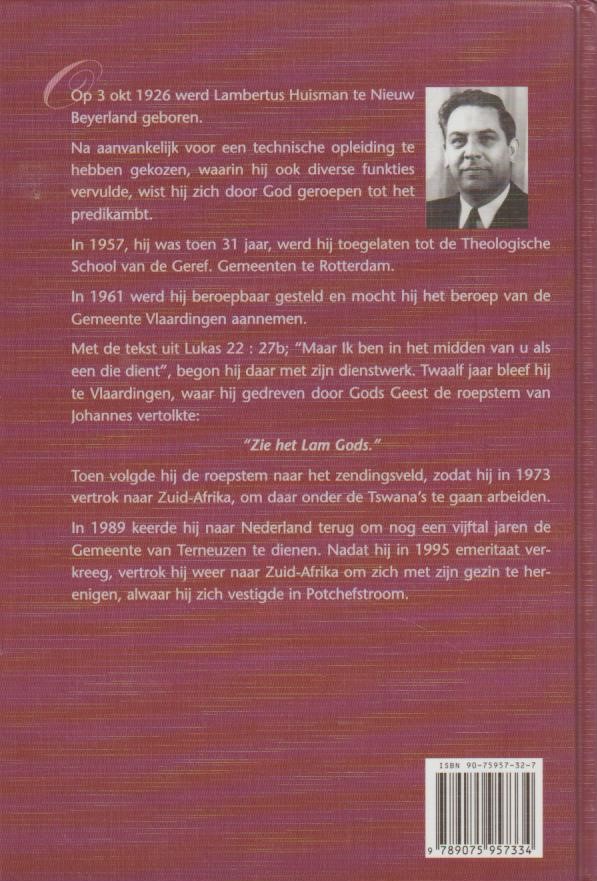 Op 3 okt 1926 werd Lambertus Huisman te Nieuw Beyerland geboren.

Na aanvankelijk voor een technische opleiding te hebben gekozen, waarin hij ook diverse funkties vervulde, wist hij zich door God geroepen tot het predikambt.

In 1957, hij was toen 31 jaar, werd hij toegelaten tot de Theologische School van de Geref. Gemeenten te Rotterdam.

In 1961 werd hij beroepbaar gesteld en mocht hij het beroep van de Gemeente Vlaardingen aannemen.

Met de tekst uit Lukas 22 : 27b; "Maar Ik ben in het midden van u als een die dient", begon hij daar met zijn dienstwerk. Twaalf jaar bleef hij te Vlaardingen, waar hij gedreven door Gods Geest de roepstem van Johannes vertolkte:

"Zie het Lam Gods."

Toen volgde hij de roepstem naar het zendingsveld, zodat hij in 1973 vertrok naar Zuid-Afrika, om daar onder de Tswana's te gaan arbeiden.

In 1989 keerde hij naar Nederland terug om nog een vijftal jaren de Gemeente van Terneuzen te dienen. Nadat hij in 1995 emeritaat verkreeg, vertrok hij weer naar Zuid-Afrika om zich met zijn gezin te herenigen, alwaar hij zich vestigde in Potchefstroom.

ISBN 90-75957-32-7

9 789075 957334